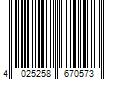 4 025258 670573